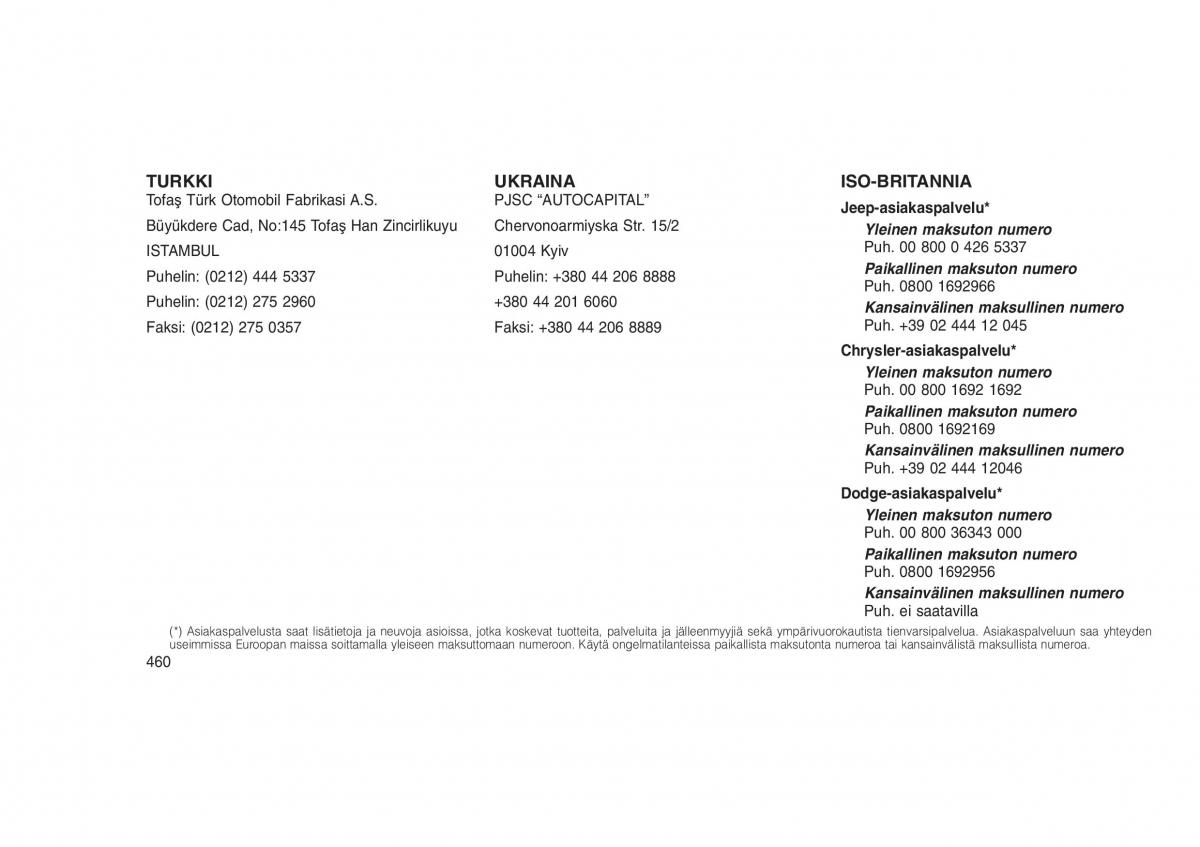 TURKKI
Tofaş Türk Otomobil Fabrikasi A.S.
Büyükdere Cad, No:145 Tofaş Han Zincirlikuyu
ISTAMBUL
Puhelin: (0212) 444 5337
Puhelin: (0212) 275 2960
Faksi: (0212) 275 0357

UKRAINA
PJSC “AUTOCAPITAL”
Chervonoarmiyska Str. 15/2
01004 Kyiv
Puhelin: +380 44 206 8888
+380 44 201 6060
Faksi: +380 44 206 8889

ISO-BRITANNIA
Jeep-asiakaspalvelu*
Yleinen maksuton numero
Puh. 00 800 0 426 5337
Paikallinen maksuton numero
Puh. 0800 1692966
Kansainvälinen maksullinen numero
Puh. +39 02 444 12 045
Chrysler-asiakaspalvelu*
Yleinen maksuton numero
Puh. 00 800 1692 1692
Paikallinen maksuton numero
Puh. 0800 1692169
Kansainvälinen maksullinen numero
Puh. +39 02 444 12046
Dodge-asiakaspalvelu*
Yleinen maksuton numero
Puh. 00 800 36343 000
Paikallinen maksuton numero
Puh. 0800 1692956
Kansainvälinen maksullinen numero
Puh. ei saatavilla

(*) Asiakaspalvelusta saat lisätietoja ja neuvoja asioissa, jotka koskevat tuotteita, palveluita ja jälleenmyyjiä sekä ympärivuorokautista tienvarsipalvelua. Asiakaspalveluun saa yhteyden useimmissa Euroopan maissa soittamalla yleiseen maksuttomaan numeroon. Käytä ongelmatilanteissa paikallista maksutonta numeroa tai kansainvälistä maksullista numeroa.
460